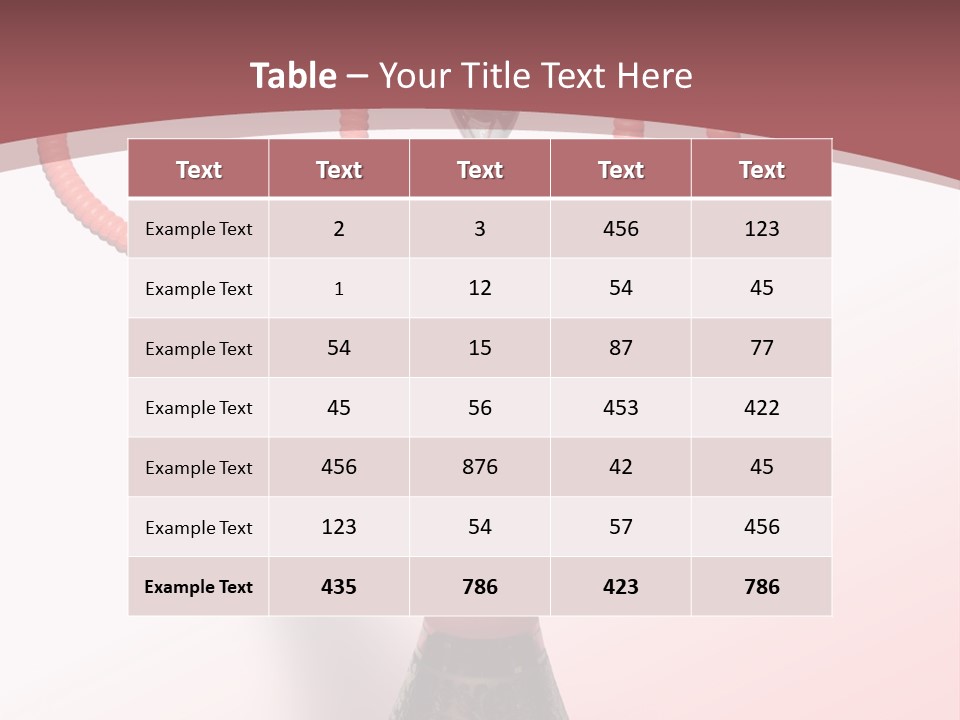 Table – Your Title Text Here

| Text | Text | Text | Text | Text |
|---|---|---|---|---|
| Example Text | 2 | 3 | 456 | 123 |
| Example Text | 1 | 12 | 54 | 45 |
| Example Text | 54 | 15 | 87 | 77 |
| Example Text | 45 | 56 | 453 | 422 |
| Example Text | 456 | 876 | 42 | 45 |
| Example Text | 123 | 54 | 57 | 456 |
| Example Text | 435 | 786 | 423 | 786 |